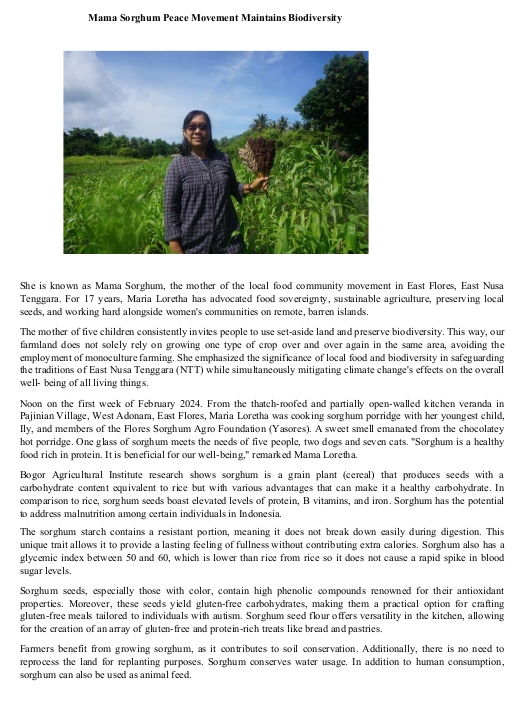 Mama Sorghum Peace Movement Maintains Biodiversity

She is known as Mama Sorghum, the mother of the local food community movement in East Flores, East Nusa Tenggara. For 17 years, Maria Loretha has advocated food sovereignty, sustainable agriculture, preserving local seeds, and working hard alongside women's communities on remote, barren islands.

The mother of five children consistently invites people to use set-aside land and preserve biodiversity. This way, our farmland does not solely rely on growing one type of crop over and over again in the same area, avoiding the employment of monoculture farming. She emphasized the significance of local food and biodiversity in safeguarding the traditions of East Nusa Tenggara (NTT) while simultaneously mitigating climate change's effects on the overall well- being of all living things.

Noon on the first week of February 2024. From the thatch-roofed and partially open-walled kitchen veranda in Pajinian Village, West Adonara, East Flores, Maria Loretha was cooking sorghum porridge with her youngest child, Ily, and members of the Flores Sorghum Agro Foundation (Yasores). A sweet smell emanated from the chocolatey hot porridge. One glass of sorghum meets the needs of five people, two dogs and seven cats. "Sorghum is a healthy food rich in protein. It is beneficial for our well-being," remarked Mama Loretha.

Bogor Agricultural Institute research shows sorghum is a grain plant (cereal) that produces seeds with a carbohydrate content equivalent to rice but with various advantages that can make it a healthy carbohydrate. In comparison to rice, sorghum seeds boast elevated levels of protein, B vitamins, and iron. Sorghum has the potential to address malnutrition among certain individuals in Indonesia.

The sorghum starch contains a resistant portion, meaning it does not break down easily during digestion. This unique trait allows it to provide a lasting feeling of fullness without contributing extra calories. Sorghum also has a glycemic index between 50 and 60, which is lower than rice from rice so it does not cause a rapid spike in blood sugar levels.

Sorghum seeds, especially those with color, contain high phenolic compounds renowned for their antioxidant properties. Moreover, these seeds yield gluten-free carbohydrates, making them a practical option for crafting gluten-free meals tailored to individuals with autism. Sorghum seed flour offers versatility in the kitchen, allowing for the creation of an array of gluten-free and protein-rich treats like bread and pastries.

Farmers benefit from growing sorghum, as it contributes to soil conservation. Additionally, there is no need to reprocess the land for replanting purposes. Sorghum conserves water usage. In addition to human consumption, sorghum can also be used as animal feed.